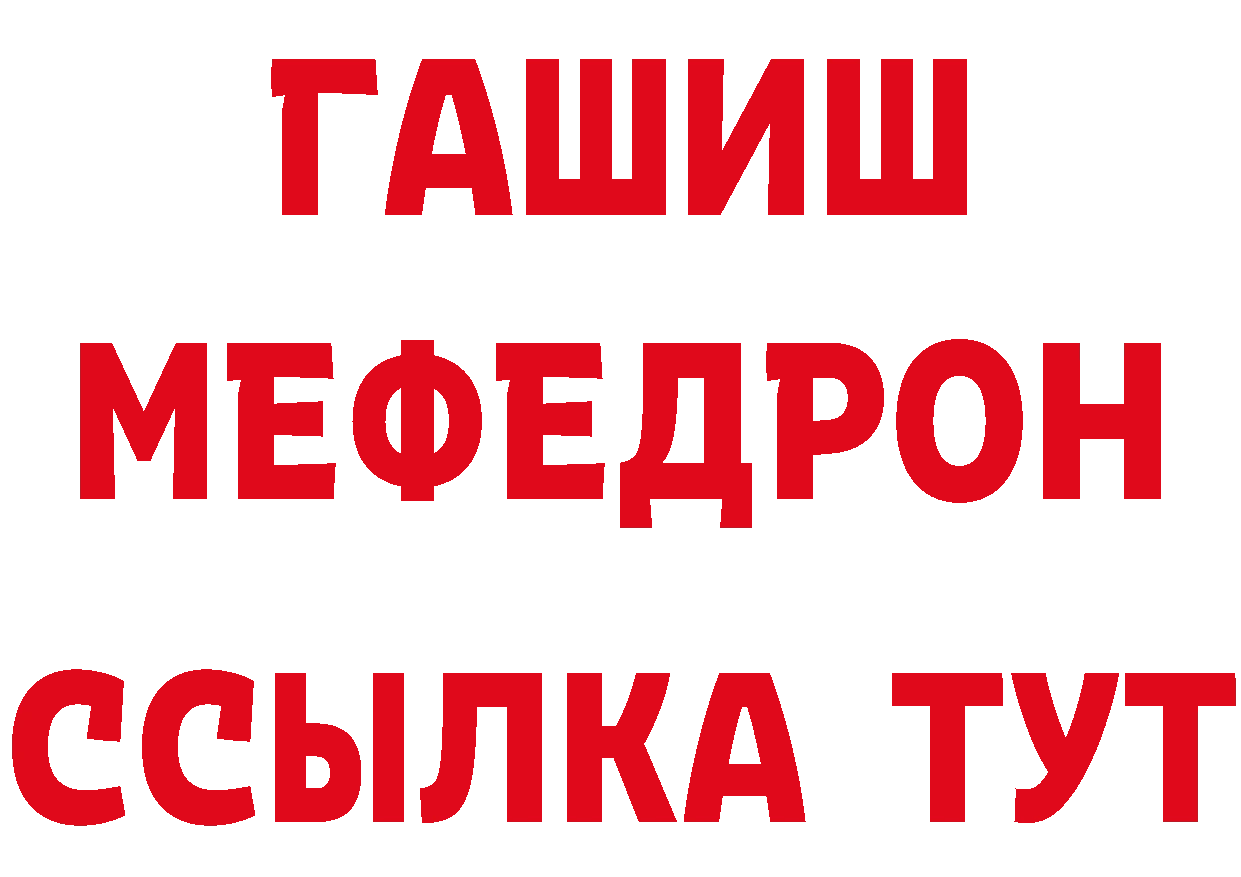 ГАШИШ
МЕФЕДРОН
ССЫЛКА ТУТ